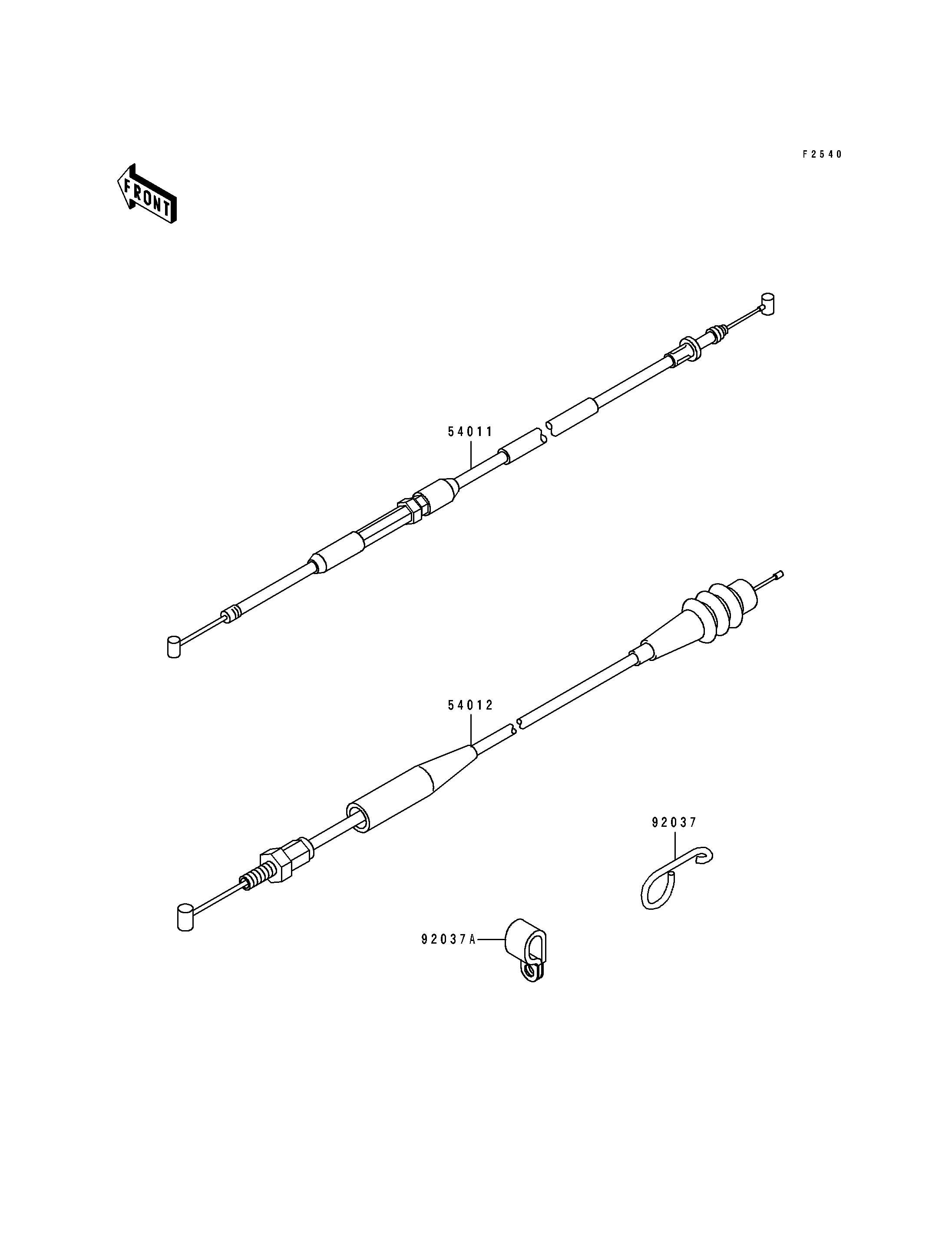 F2540

FRONT

54011

54012

92037

92037A